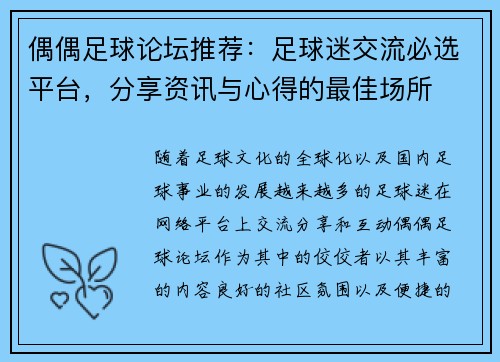 偶偶足球论坛推荐：足球迷交流必选平台，分享资讯与心得的最佳场所

随着足球文化的全球化以及国内足球事业的发展越来越多的足球迷在网络平台上交流分享和互动偶偶足球论坛作为其中的佼佼者以其丰富的内容良好的社区氛围以及便捷的